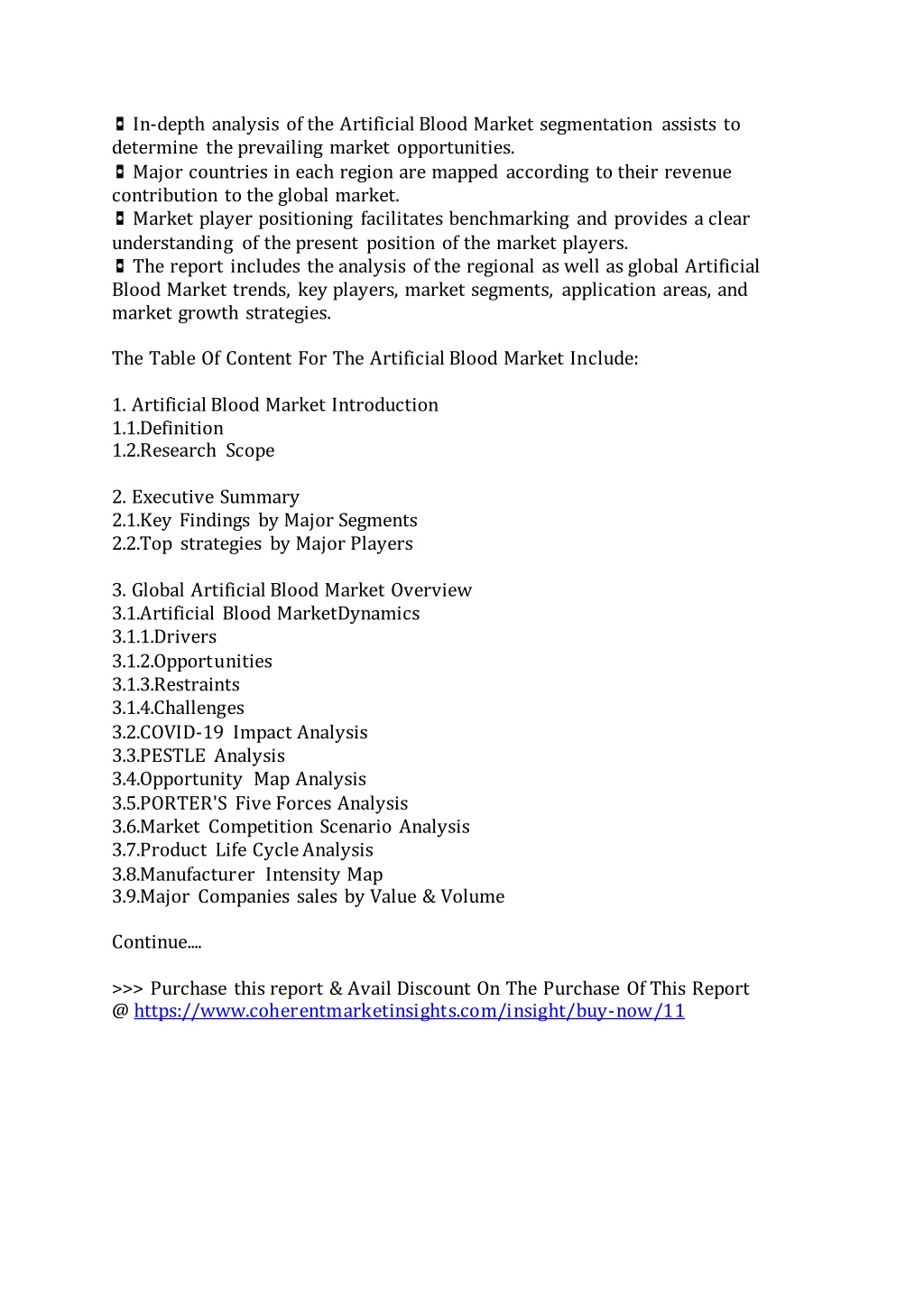 ◘ In-depth analysis of the Artificial Blood Market segmentation assists to determine the prevailing market opportunities.
◘ Major countries in each region are mapped according to their revenue contribution to the global market.
◘ Market player positioning facilitates benchmarking and provides a clear understanding of the present position of the market players.
◘ The report includes the analysis of the regional as well as global Artificial Blood Market trends, key players, market segments, application areas, and market growth strategies.

The Table Of Content For The Artificial Blood Market Include:

1. Artificial Blood Market Introduction
1.1.Definition
1.2.Research Scope

2. Executive Summary
2.1.Key Findings by Major Segments
2.2.Top strategies by Major Players

3. Global Artificial Blood Market Overview
3.1.Artificial Blood MarketDynamics
3.1.1.Drivers
3.1.2.Opportunities
3.1.3.Restraints
3.1.4.Challenges
3.2.COVID-19 Impact Analysis
3.3.PESTLE Analysis
3.4.Opportunity Map Analysis
3.5.PORTER'S Five Forces Analysis
3.6.Market Competition Scenario Analysis
3.7.Product Life Cycle Analysis
3.8.Manufacturer Intensity Map
3.9.Major Companies sales by Value & Volume

Continue....

>>> Purchase this report & Avail Discount On The Purchase Of This Report @ https://www.coherentmarketinsights.com/insight/buy-now/11